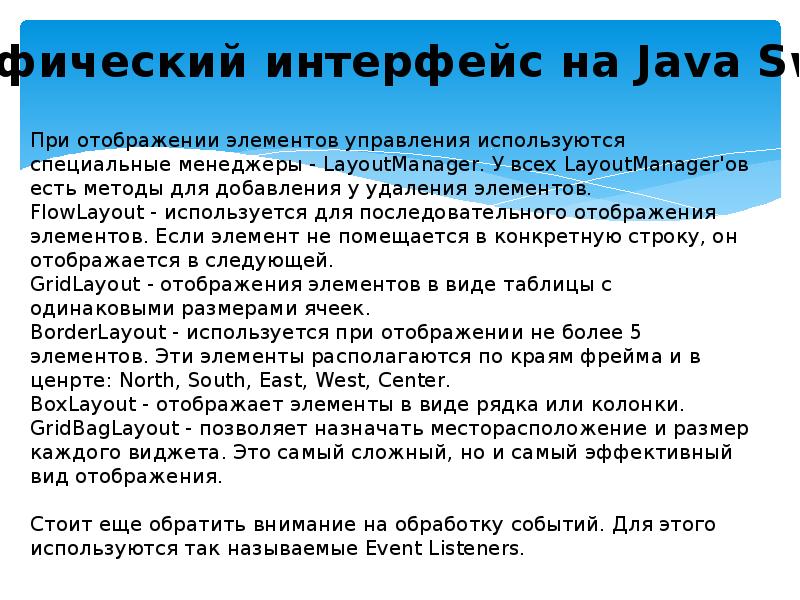 фический интерфейс на Java Sw

При отображении элементов управления используются специальные менеджеры - LayoutManager. У всех LayoutManager'ов есть методы для добавления у удаления элементов.
FlowLayout - используется для последовательного отображения элементов. Если элемент не помещается в конкретную строку, он отображается в следующей.
GridLayout - отображения элементов в виде таблицы с одинаковыми размерами ячеек.
BorderLayout - используется при отображении не более 5 элементов. Эти элементы располагаются по краям фрейма и в ценрте: North, South, East, West, Center.
BoxLayout - отображает элементы в виде рядка или колонки.
GridBagLayout - позволяет назначать месторасположение и размер каждого виджета. Это самый сложный, но и самый эффективный вид отображения.

Стоит еще обратить внимание на обработку событий. Для этого используются так называемые Event Listeners.